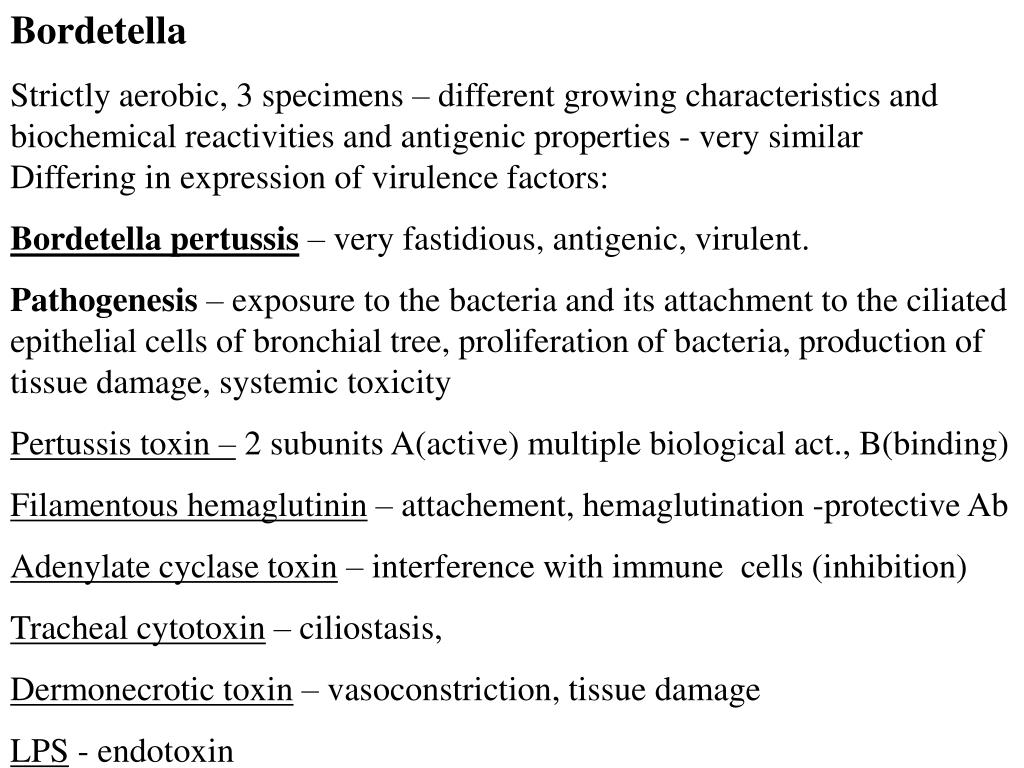 Bordetella

Strictly aerobic, 3 specimens – different growing characteristics and biochemical reactivities and antigenic properties - very similar
Differing in expression of virulence factors:

Bordetella pertussis – very fastidious, antigenic, virulent.

Pathogenesis – exposure to the bacteria and its attachment to the ciliated epithelial cells of bronchial tree, proliferation of bacteria, production of tissue damage, systemic toxicity

Pertussis toxin – 2 subunits A(active) multiple biological act., B(binding)

Filamentous hemaglutinin – attachement, hemaglutination -protective Ab

Adenylate cyclase toxin – interference with immune cells (inhibition)

Tracheal cytotoxin – ciliostasis,

Dermonecrotic toxin – vasoconstriction, tissue damage

LPS - endotoxin